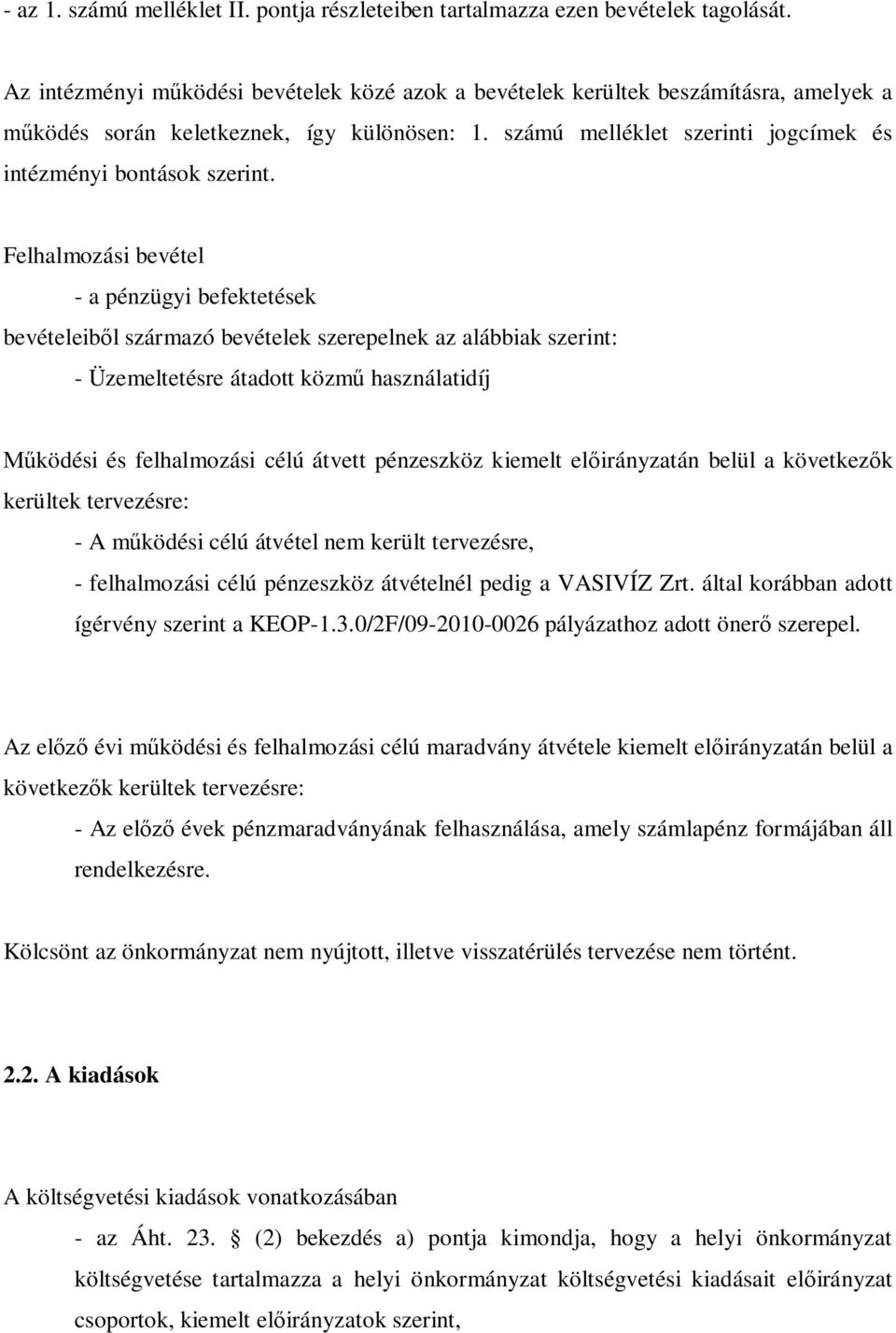 - az 1. számú melléklet II. pontja részleteiben tartalmazza ezen bevételek tagolását.

Az intézményi működési bevételek közé azok a bevételek kerültek beszámításra, amelyek a működés során keletkeznek, így különösen: 1. számú melléklet szerinti jogcímek és intézményi bontások szerint.

Felhalmozási bevétel

- a pénzügyi befektetések

bevételeiből származó bevételek szerepelnek az alábbiak szerint:

- Üzemeltetésre átadott közmű használatidíj

Működési és felhalmozási célú átvett pénzeszköz kiemelt előirányzatán belül a következők kerültek tervezésre:

- A működési célú átvétel nem került tervezésre,

- felhalmozási célú pénzeszköz átvételnél pedig a VASIVÍZ Zrt. által korábban adott ígérvény szerint a KEOP-1.3.0/2F/09-2010-0026 pályázathoz adott önerő szerepel.

Az előző évi működési és felhalmozási célú maradvány átvétele kiemelt előirányzatán belül a következők kerültek tervezésre:

- Az előző évek pénzmaradványának felhasználása, amely számlapénz formájában áll rendelkezésre.

Kölcsönt az önkormányzat nem nyújtott, illetve visszatérülés tervezése nem történt.

2.2. A kiadások

A költségvetési kiadások vonatkozásában

- az Áht. 23. § (2) bekezdés a) pontja kimondja, hogy a helyi önkormányzat költségvetése tartalmazza a helyi önkormányzat költségvetési kiadásait előirányzat csoportok, kiemelt előirányzatok szerint,